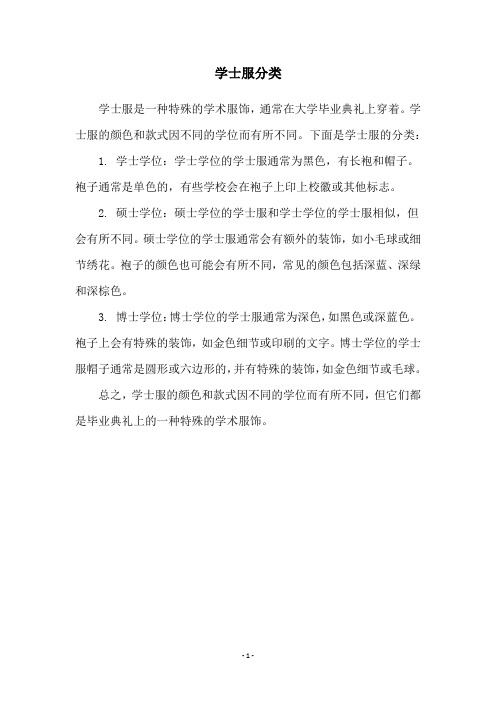 学士服分类

学士服是一种特殊的学术服饰，通常在大学毕业典礼上穿着。学士服的颜色和款式因不同的学位而有所不同。下面是学士服的分类：

1. 学士学位：学士学位的学士服通常为黑色，有长袍和帽子。袍子通常是单色的，有些学校会在袍子上印上校徽或其他标志。

2. 硕士学位：硕士学位的学士服和学士学位的学士服相似，但会有所不同。硕士学位的学士服通常会有额外的装饰，如小毛球或细节绣花。袍子的颜色也可能会有所不同，常见的颜色包括深蓝、深绿和深棕色。

3. 博士学位：博士学位的学士服通常为深色，如黑色或深蓝色。袍子上会有特殊的装饰，如金色细节或印刷的文字。博士学位的学士服帽子通常是圆形或六边形的，并有特殊的装饰，如金色细节或毛球。

总之，学士服的颜色和款式因不同的学位而有所不同，但它们都是毕业典礼上的一种特殊的学术服饰。

- 1 -